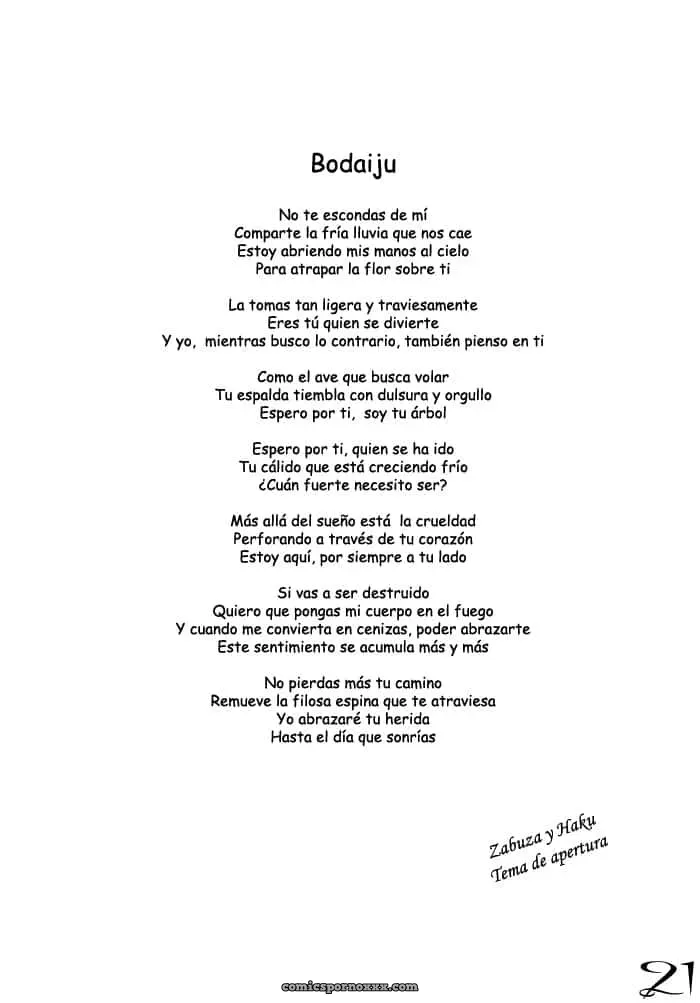 Bodaiju

No te escondas de mí
Comparte la fría lluvia que nos cae
Estoy abriendo mis manos al cielo
Para atrapar la flor sobre ti

La tomas tan ligera y traviesamente
Eres tú quien se divierte
Y yo, mientras busco lo contrario, también pienso en ti

Como el ave que busca volar
Tu espalda tiembla con dulsura y orgullo
Espero por ti, soy tu árbol

Espero por ti, quien se ha ido
Tu cálido que está creciendo frío
¿Cuán fuerte necesito ser?

Más allá del sueño está la crueldad
Perforando a través de tu corazón
Estoy aquí, por siempre a tu lado

Si vas a ser destruido
Quiero que pongas mi cuerpo en el fuego
Y cuando me convierta en cenizas, poder abrazarte
Este sentimiento se acumula más y más

No pierdas más tu camino
Remueve la filosa espina que te atraviesa
Yo abrazaré tu herida
Hasta el día que sonrías

Zabuza y Haku
Tema de apertura

comicspornoxxx.com

21